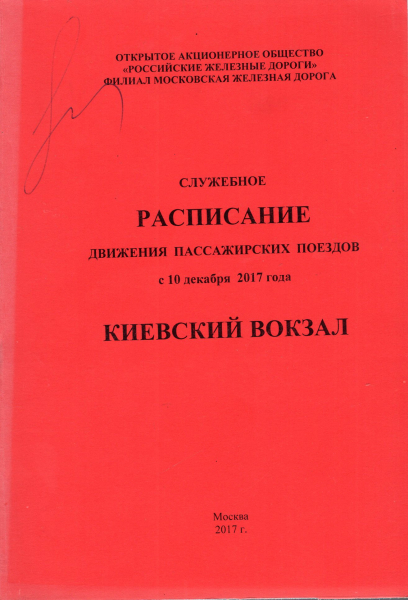 ОТКРЫТОЕ АКЦИОНЕРНОЕ ОБЩЕСТВО
«РОССИЙСКИЕ ЖЕЛЕЗНЫЕ ДОРОГИ»
ФИЛИАЛ МОСКОВСКАЯ ЖЕЛЕЗНАЯ ДОРОГА

СЛУЖЕБНОЕ

РАСПИСАНИЕ

ДВИЖЕНИЯ ПАССАЖИРСКИХ ПОЕЗДОВ

с 10 декабря 2017 года

КИЕВСКИЙ ВОКЗАЛ

Москва
2017 г.